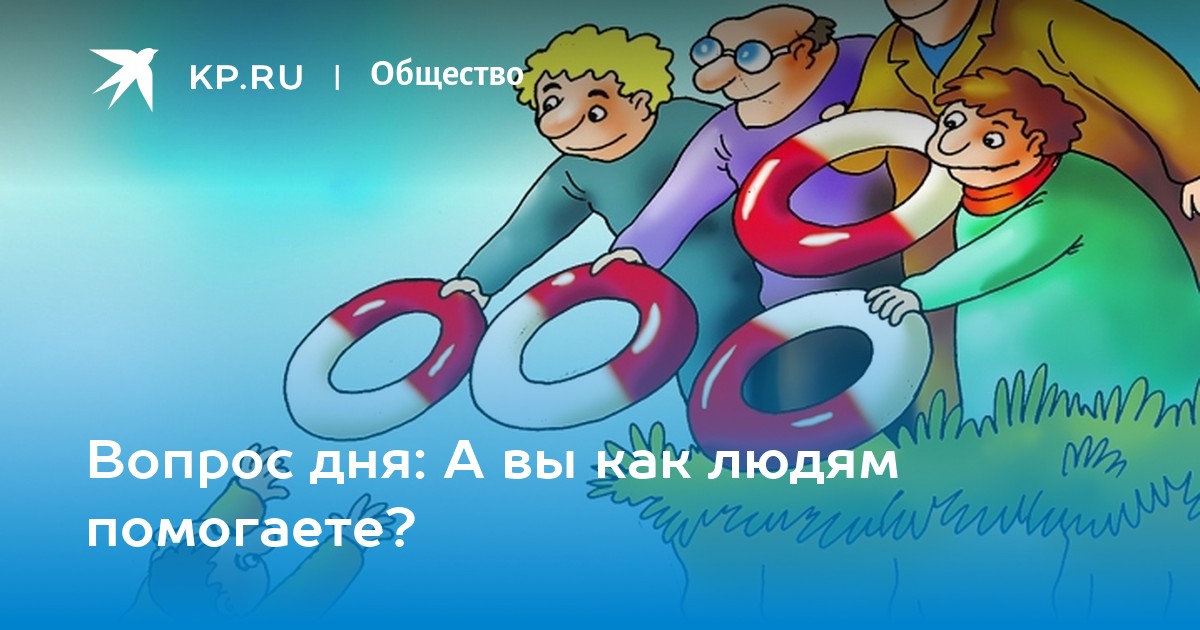 KP.RU | Общество

Вопрос дня: А вы как людям помогаете?